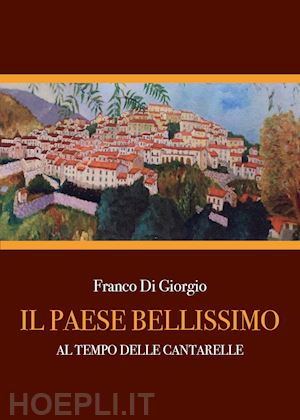 Franco Di Giorgio

IL PAESE BELLISSIMO

AL TEMPO DELLE CANTARELLE

HOEPLI.IT